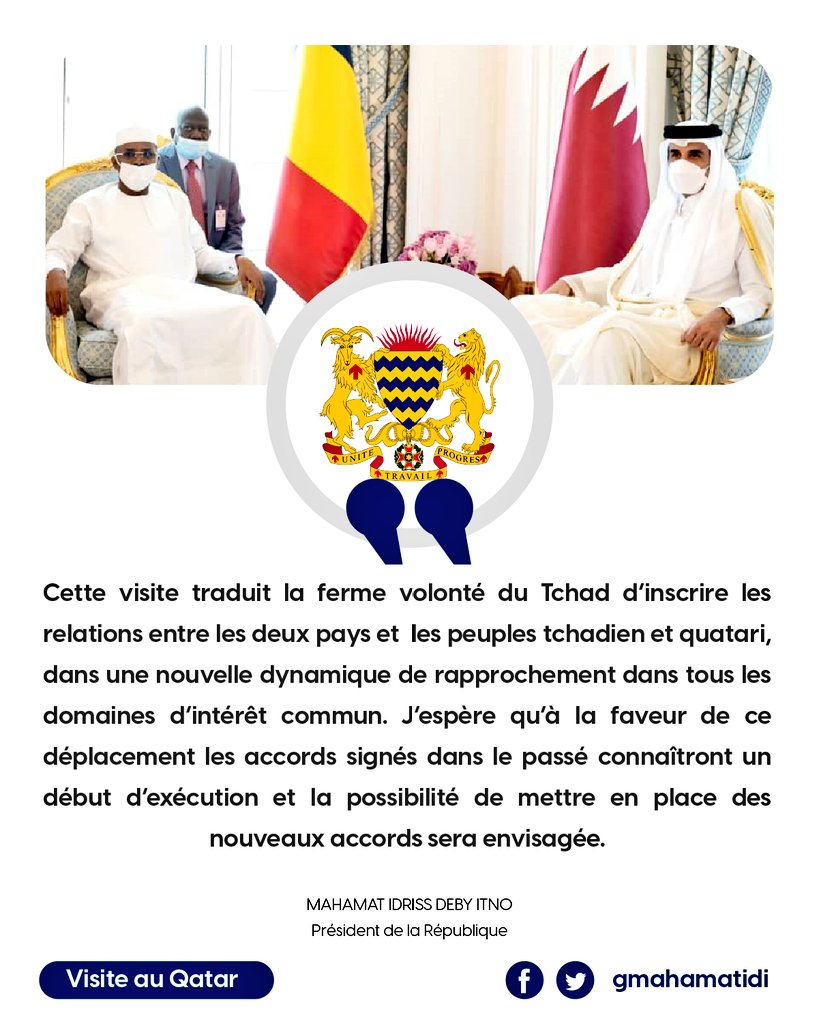 UNITE TRAVAIL PROGRES

Cette visite traduit la ferme volonté du Tchad d'inscrire les relations entre les deux pays et les peuples tchadien et quatari, dans une nouvelle dynamique de rapprochement dans tous les domaines d'intérêt commun. J'espère qu'à la faveur de ce déplacement les accords signés dans le passé connaîtront un début d'exécution et la possibilité de mettre en place des nouveaux accords sera envisagée.

MAHAMAT IDRISS DEBY ITNO
Président de la République

Visite au Qatar

gmahamatidi